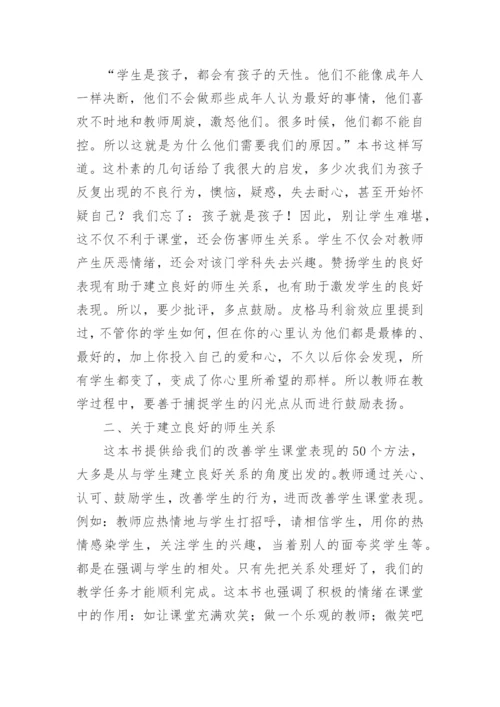 “学生是孩子，都会有孩子的天性。他们不能像成年人一样决断，他们不会做那些成年人认为最好的事情，他们喜欢不时地和教师周旋，激怒他们。很多时候，他们都不能自控。所以这就是为什么他们需要我们的原因。”本书这样写道。这朴素的几句话给了我很大的启发，多少次我们为孩子反复出现的不良行为，懊恼，疑惑，失去耐心，甚至开始怀疑自己？我们忘了：孩子就是孩子！因此，别让学生难堪，这不仅不利于课堂，还会伤害师生关系。学生不仅会对教师产生厌恶情绪，还会对该门学科失去兴趣。赞扬学生的良好表现有助于建立良好的师生关系，也有助于激发学生的良好表现。所以，要少批评，多点鼓励。皮格马利翁效应里提到过，不管你的学生如何，但在你的心里认为他们都是最棒的、最好的，加上你投入自己的爱和心，不久以后你会发现，所有学生都变了，变成了你心里所希望的那样。所以教师在教学过程中，要善于捕捉学生的闪光点从而进行鼓励表扬。

二、关于建立良好的师生关系

这本书提供给我们的改善学生课堂表现的50个方法，大多是从与学生建立良好关系的角度出发的。教师通过关心、认可、鼓励学生，改善学生的行为，进而改善学生课堂表现。例如：教师应热情地与学生打招呼，请相信学生，用你的热情感染学生，关注学生的兴趣，当着别人的面夸奖学生等。都是在强调与学生的相处。只有先把关系处理好了，我们的教学任务才能顺利完成。这本书也强调了积极的情绪在课堂中的作用：如让课堂充满欢笑；做一个乐观的教师；微笑吧